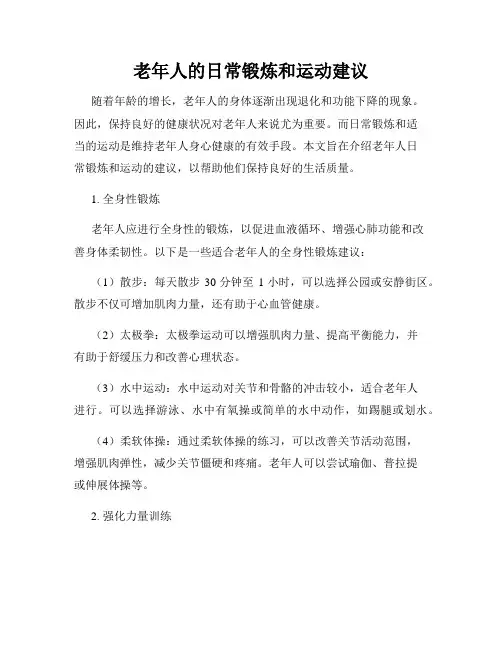 老年人的日常锻炼和运动建议

随着年龄的增长，老年人的身体逐渐出现退化和功能下降的现象。因此，保持良好的健康状况对老年人来说尤为重要。而日常锻炼和适当的运动是维持老年人身心健康的有效手段。本文旨在介绍老年人日常锻炼和运动的建议，以帮助他们保持良好的生活质量。

1. 全身性锻炼

老年人应进行全身性的锻炼，以促进血液循环、增强心肺功能和改善身体柔韧性。以下是一些适合老年人的全身性锻炼建议：

（1）散步：每天散步 30 分钟至 1 小时，可以选择公园或安静街区。散步不仅可增加肌肉力量，还有助于心血管健康。

（2）太极拳：太极拳运动可以增强肌肉力量、提高平衡能力，并有助于舒缓压力和改善心理状态。

（3）水中运动：水中运动对关节和骨骼的冲击较小，适合老年人进行。可以选择游泳、水中有氧操或简单的水中动作，如踢腿或划水。

（4）柔软体操：通过柔软体操的练习，可以改善关节活动范围，增强肌肉弹性，减少关节僵硬和疼痛。老年人可以尝试瑜伽、普拉提或伸展体操等。

2. 强化力量训练